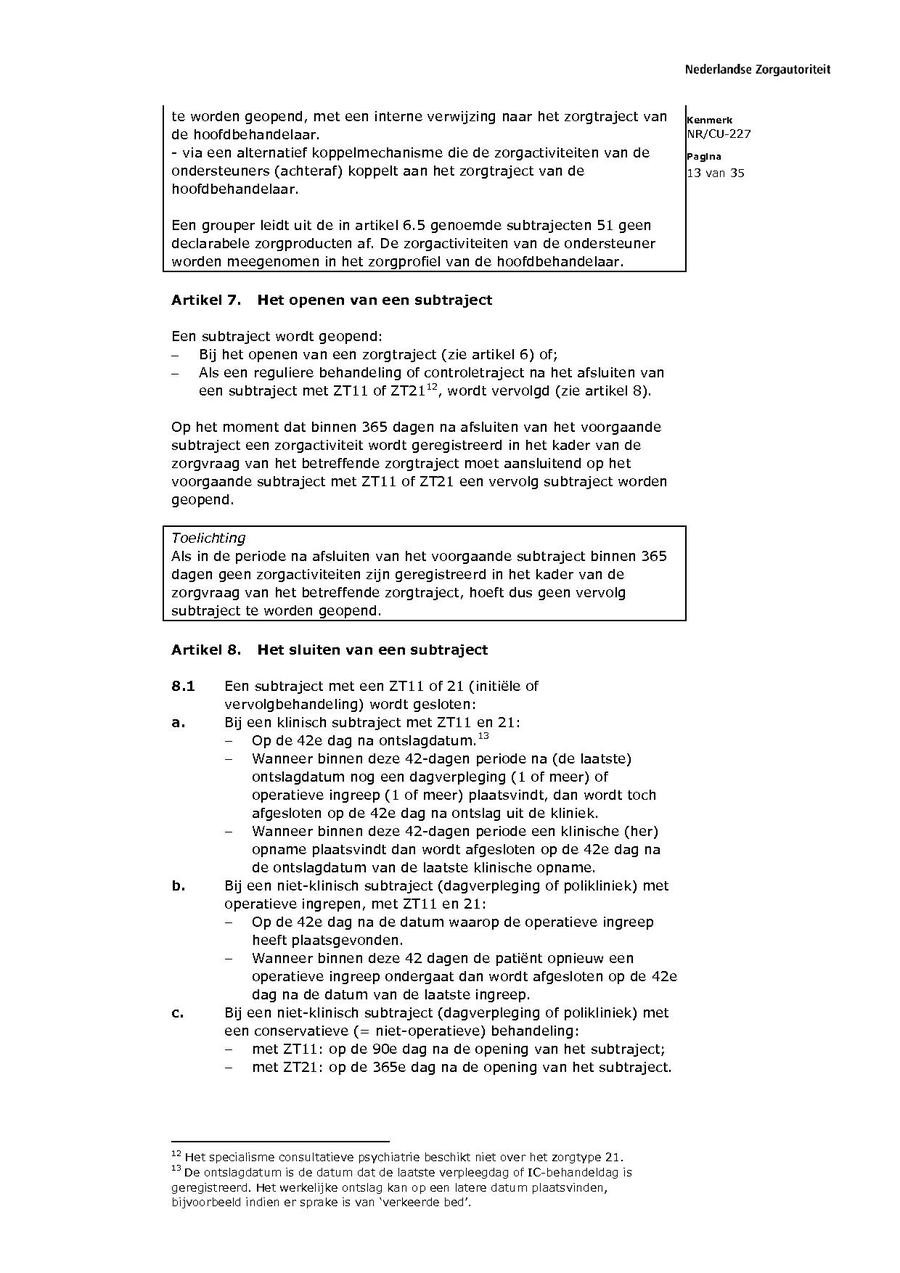 Nederlandse Zorgautoriteit

Kenmerk
NR/CU-227

Pagina
13 van 35

te worden geopend, met een interne verwijzing naar het zorgtraject van de hoofdbehandelaar.
- via een alternatief koppelmechanisme die de zorgactiviteiten van de ondersteuners (achteraf) koppelt aan het zorgtraject van de hoofdbehandelaar.

Een grouper leidt uit de in artikel 6.5 genoemde subtrajecten 51 geen declarabele zorgproducten af. De zorgactiviteiten van de ondersteuner worden meegenomen in het zorgprofiel van de hoofdbehandelaar.

Artikel 7. Het openen van een subtraject

Een subtraject wordt geopend:
– Bij het openen van een zorgtraject (zie artikel 6) of;
– Als een reguliere behandeling of controletraject na het afsluiten van een subtraject met ZT11 of ZT21$^{12}$, wordt vervolgd (zie artikel 8).

Op het moment dat binnen 365 dagen na afsluiten van het voorgaande subtraject een zorgactiviteit wordt geregistreerd in het kader van de zorgvraag van het betreffende zorgtraject moet aansluitend op het voorgaande subtraject met ZT11 of ZT21 een vervolg subtraject worden geopend.

Toelichting
Als in de periode na afsluiten van het voorgaande subtraject binnen 365 dagen geen zorgactiviteiten zijn geregistreerd in het kader van de zorgvraag van het betreffende zorgtraject, hoeft dus geen vervolg subtraject te worden geopend.

Artikel 8. Het sluiten van een subtraject

8.1 Een subtraject met een ZT11 of 21 (initiële of vervolgbehandeling) wordt gesloten:
a. Bij een klinisch subtraject met ZT11 en 21:
– Op de 42e dag na ontslagdatum.$^{13}$
– Wanneer binnen deze 42-dagen periode na (de laatste) ontslagdatum nog een dagverpleging (1 of meer) of operatieve ingreep (1 of meer) plaatsvindt, dan wordt toch afgesloten op de 42e dag na ontslag uit de kliniek.
– Wanneer binnen deze 42-dagen periode een klinische (her) opname plaatsvindt dan wordt afgesloten op de 42e dag na de ontslagdatum van de laatste klinische opname.
b. Bij een niet-klinisch subtraject (dagverpleging of polikliniek) met operatieve ingrepen, met ZT11 en 21:
– Op de 42e dag na de datum waarop de operatieve ingreep heeft plaatsgevonden.
– Wanneer binnen deze 42 dagen de patiënt opnieuw een operatieve ingreep ondergaat dan wordt afgesloten op de 42e dag na de datum van de laatste ingreep.
c. Bij een niet-klinisch subtraject (dagverpleging of polikliniek) met een conservatieve (= niet-operatieve) behandeling:
– met ZT11: op de 90e dag na de opening van het subtraject;
– met ZT21: op de 365e dag na de opening van het subtraject.

$^{12}$ Het specialisme consultatieve psychiatrie beschikt niet over het zorgtype 21.
$^{13}$ De ontslagdatum is de datum dat de laatste verpleegdag of IC-behandeldag is geregistreerd. Het werkelijke ontslag kan op een latere datum plaatsvinden, bijvoorbeeld indien er sprake is van 'verkeerde bed'.